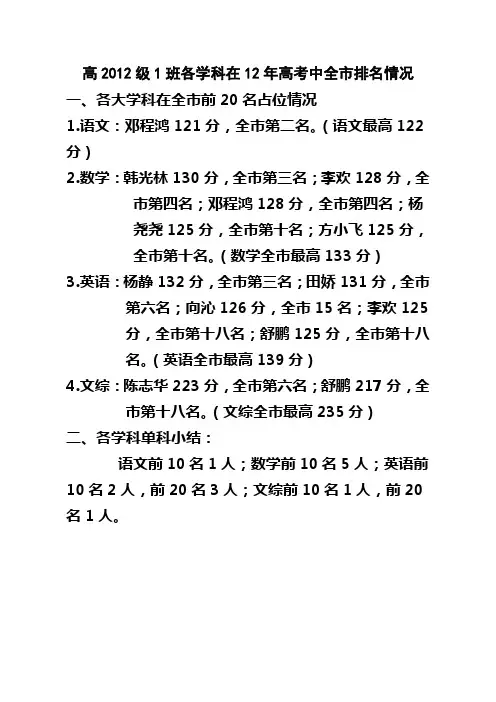 高 2012 级 1 班各学科在 12 年高考中全市排名情况

一、各大学科在全市前 20 名占位情况

1.语文：邓程鸿 121 分，全市第二名。（语文最高 122 分）

2.数学：韩光林 130 分，全市第三名；李欢 128 分，全市第四名；邓程鸿 128 分，全市第四名；杨尧尧 125 分，全市第十名；方小飞 125 分，全市第十名。（数学全市最高 133 分）

3.英语：杨静 132 分，全市第三名；田娇 131 分，全市第六名；向沁 126 分，全市 15 名；李欢 125 分，全市第十八名；舒鹏 125 分，全市第十八名。（英语全市最高 139 分）

4.文综：陈志华 223 分，全市第六名；舒鹏 217 分，全市第十八名。（文综全市最高 235 分）

二、各学科单科小结：

语文前 10 名 1 人；数学前 10 名 5 人；英语前 10 名 2 人，前 20 名 3 人；文综前 10 名 1 人，前 20 名 1 人。